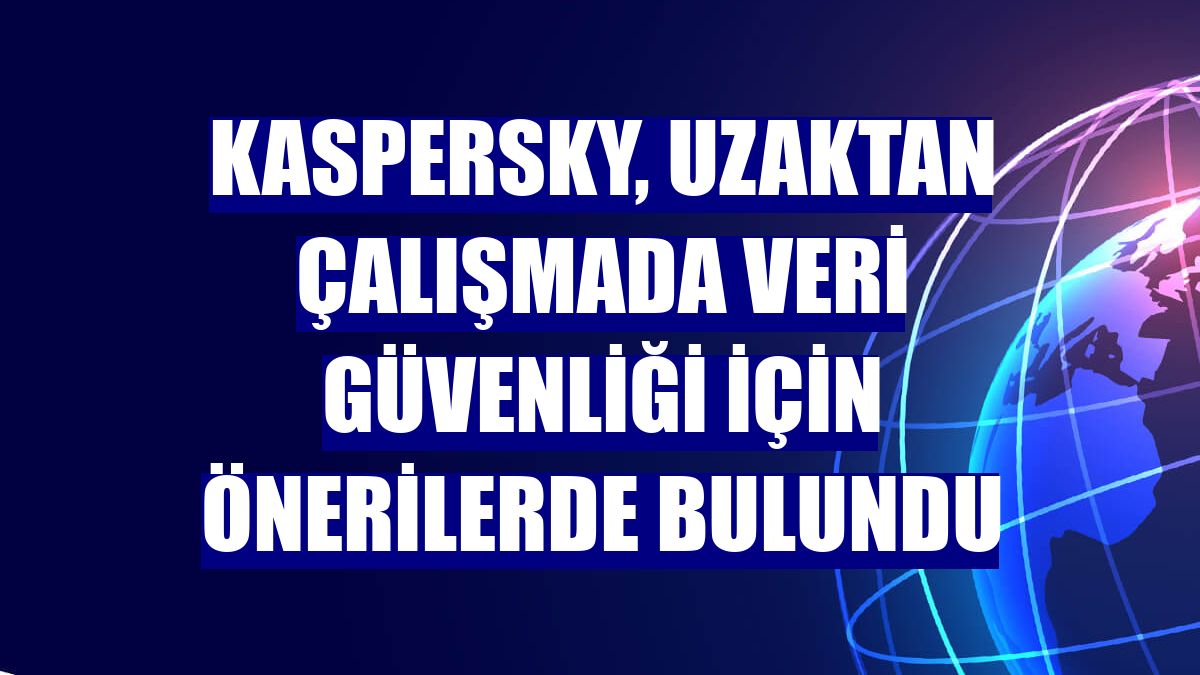 KASPERSKY, UZAKTAN ÇALIŞMADA VERİ GÜVENLİĞİ İÇİN ÖNERİLERDE BULUNDU